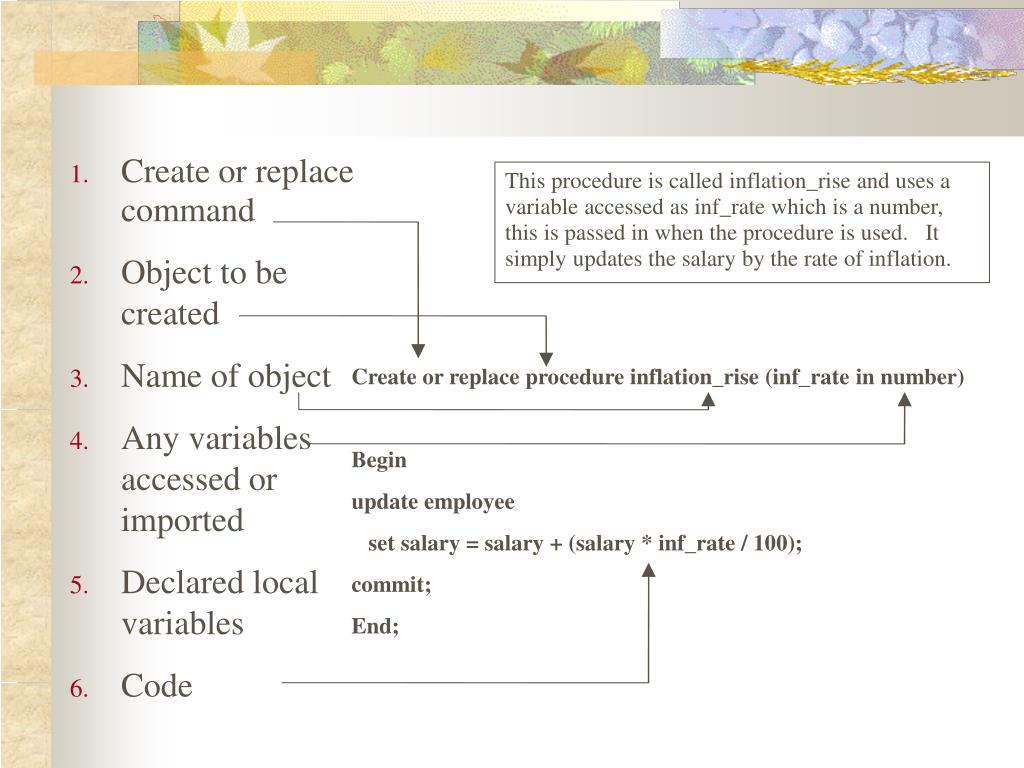 1. Create or replace command
2. Object to be created
3. Name of object
4. Any variables accessed or imported
5. Declared local variables
6. Code

This procedure is called inflation_rise and uses a variable accessed as inf_rate which is a number, this is passed in when the procedure is used. It simply updates the salary by the rate of inflation.

Create or replace procedure inflation_rise (inf_rate in number)

Begin

update employee

set salary = salary + (salary * inf_rate / 100);

commit;

End;